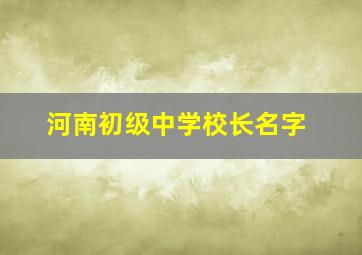 河南初级中学校长名字